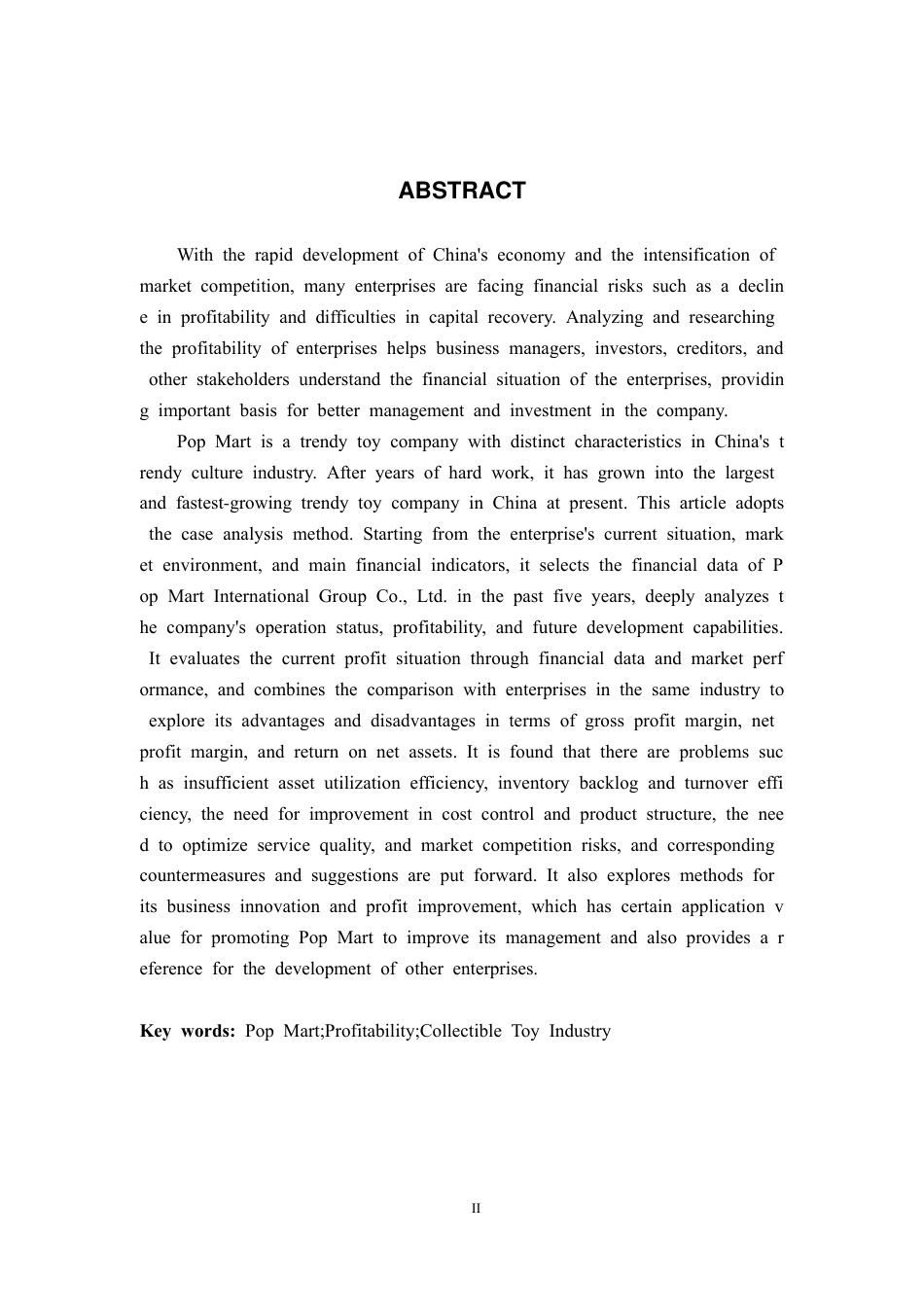 ABSTRACT

With the rapid development of China's economy and the intensification of market competition, many enterprises are facing financial risks such as a decline in profitability and difficulties in capital recovery. Analyzing and researching the profitability of enterprises helps business managers, investors, creditors, and other stakeholders understand the financial situation of the enterprises, providing important basis for better management and investment in the company.

Pop Mart is a trendy toy company with distinct characteristics in China's trendy culture industry. After years of hard work, it has grown into the largest and fastest-growing trendy toy company in China at present. This article adopts the case analysis method. Starting from the enterprise's current situation, market environment, and main financial indicators, it selects the financial data of Pop Mart International Group Co., Ltd. in the past five years, deeply analyzes the company's operation status, profitability, and future development capabilities. It evaluates the current profit situation through financial data and market performance, and combines the comparison with enterprises in the same industry to explore its advantages and disadvantages in terms of gross profit margin, net profit margin, and return on net assets. It is found that there are problems such as insufficient asset utilization efficiency, inventory backlog and turnover efficiency, the need for improvement in cost control and product structure, the need to optimize service quality, and market competition risks, and corresponding countermeasures and suggestions are put forward. It also explores methods for its business innovation and profit improvement, which has certain application value for promoting Pop Mart to improve its management and also provides a reference for the development of other enterprises.

Key words: Pop Mart;Profitability;Collectible Toy Industry

II